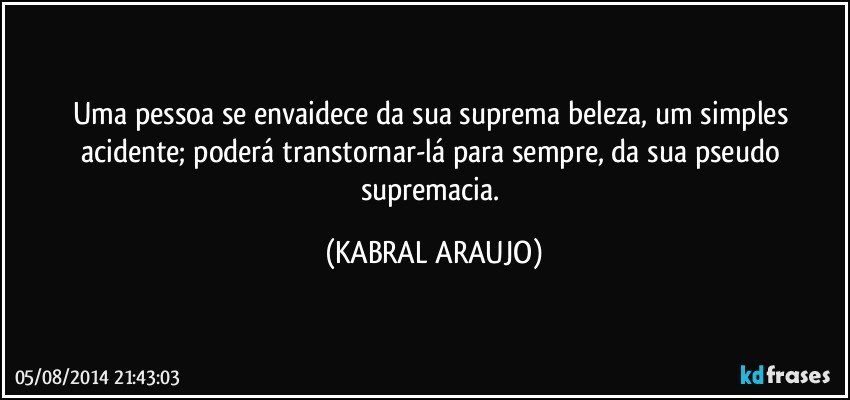 Uma pessoa se envaidece da sua suprema beleza, um simples acidente; poderá transtornar-lá para sempre, da sua pseudo supremacia.

(KABRAL ARAUJO)

05/08/2014 21:43:03

kdfrases